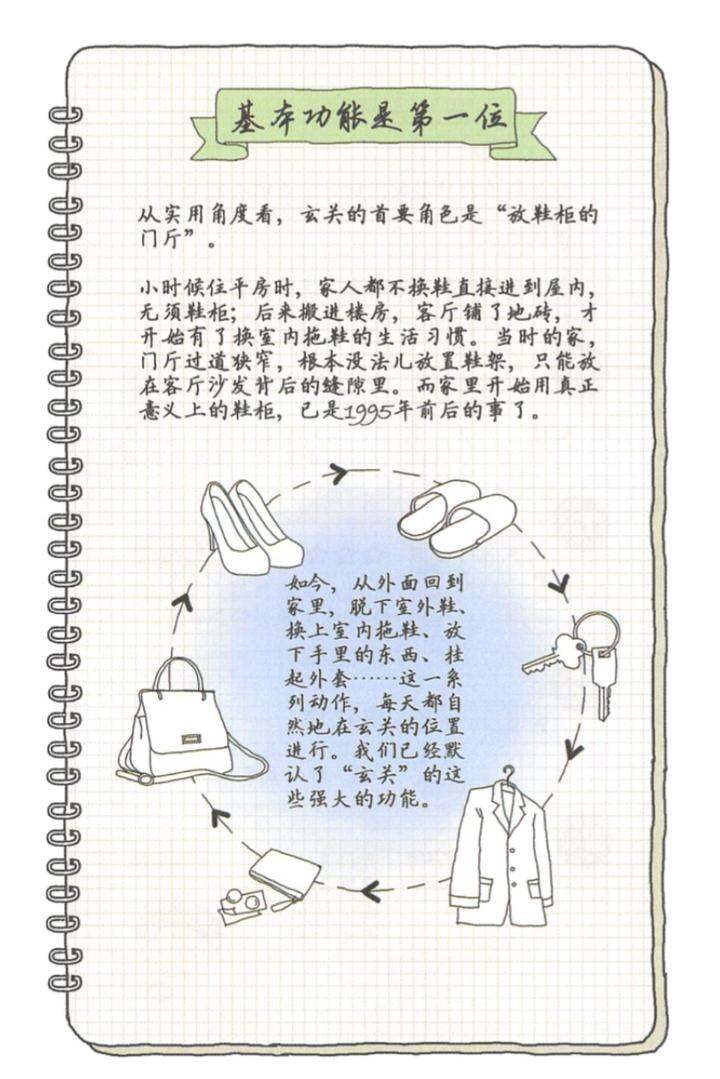 基本功能是第一位

从实用角度看，玄关的首要角色是“放鞋柜的门厅”。

小时候住平房时，家人都不换鞋直接进到屋内，无须鞋柜；后来搬进楼房，客厅铺了地砖，才开始有了换室内拖鞋的生活习惯。当时的家，门厅过道狭窄，根本没法儿放置鞋架，只能放在客厅沙发背后的缝隙里。而家里开始用真正意义上的鞋柜，已是1995年前后的事了。

如今，从外面回到家里，脱下室外鞋、换上室内拖鞋、放下手里的东西、挂起外套……这一系列动作，每天都自然地在玄关的位置进行。我们已经默认了“玄关”的这些强大的功能。